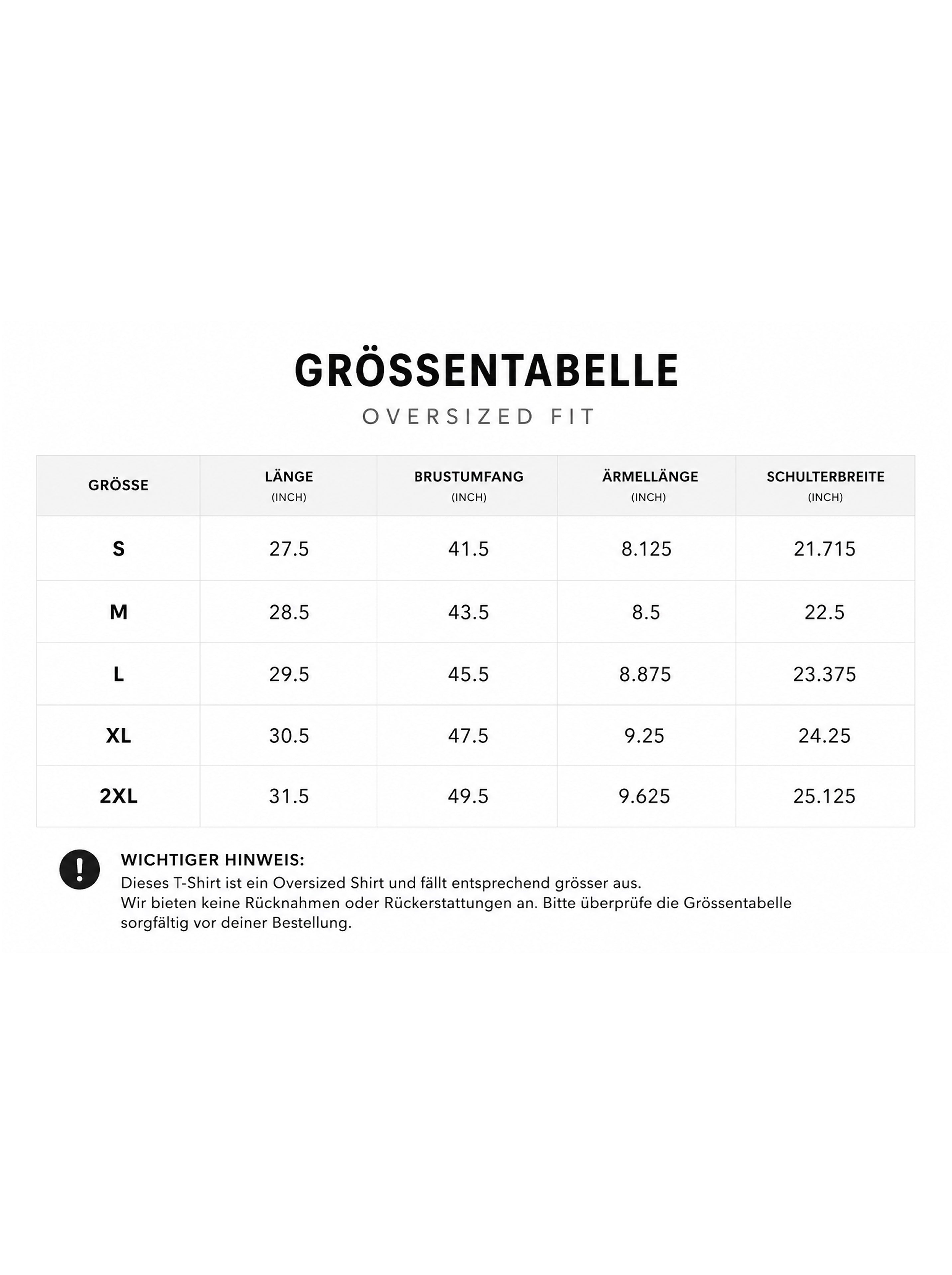 GRÖSSENTABELLE
OVERSIZED FIT

| GRÖSSE | LÄNGE (INCH) | BRUSTUMFANG (INCH) | ÄRMELLÄNGE (INCH) | SCHULTERBREITE (INCH) |
|---|---|---|---|---|
| S | 27.5 | 41.5 | 8.125 | 21.715 |
| M | 28.5 | 43.5 | 8.5 | 22.5 |
| L | 29.5 | 45.5 | 8.875 | 23.375 |
| XL | 30.5 | 47.5 | 9.25 | 24.25 |
| 2XL | 31.5 | 49.5 | 9.625 | 25.125 |

!

WICHTIGER HINWEIS:
Dieses T-Shirt ist ein Oversized Shirt und fällt entsprechend grösser aus.
Wir bieten keine Rücknahmen oder Rückerstattungen an. Bitte überprüfe die Grössentabelle sorgfältig vor deiner Bestellung.